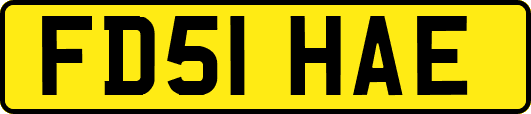 FD51 HAE